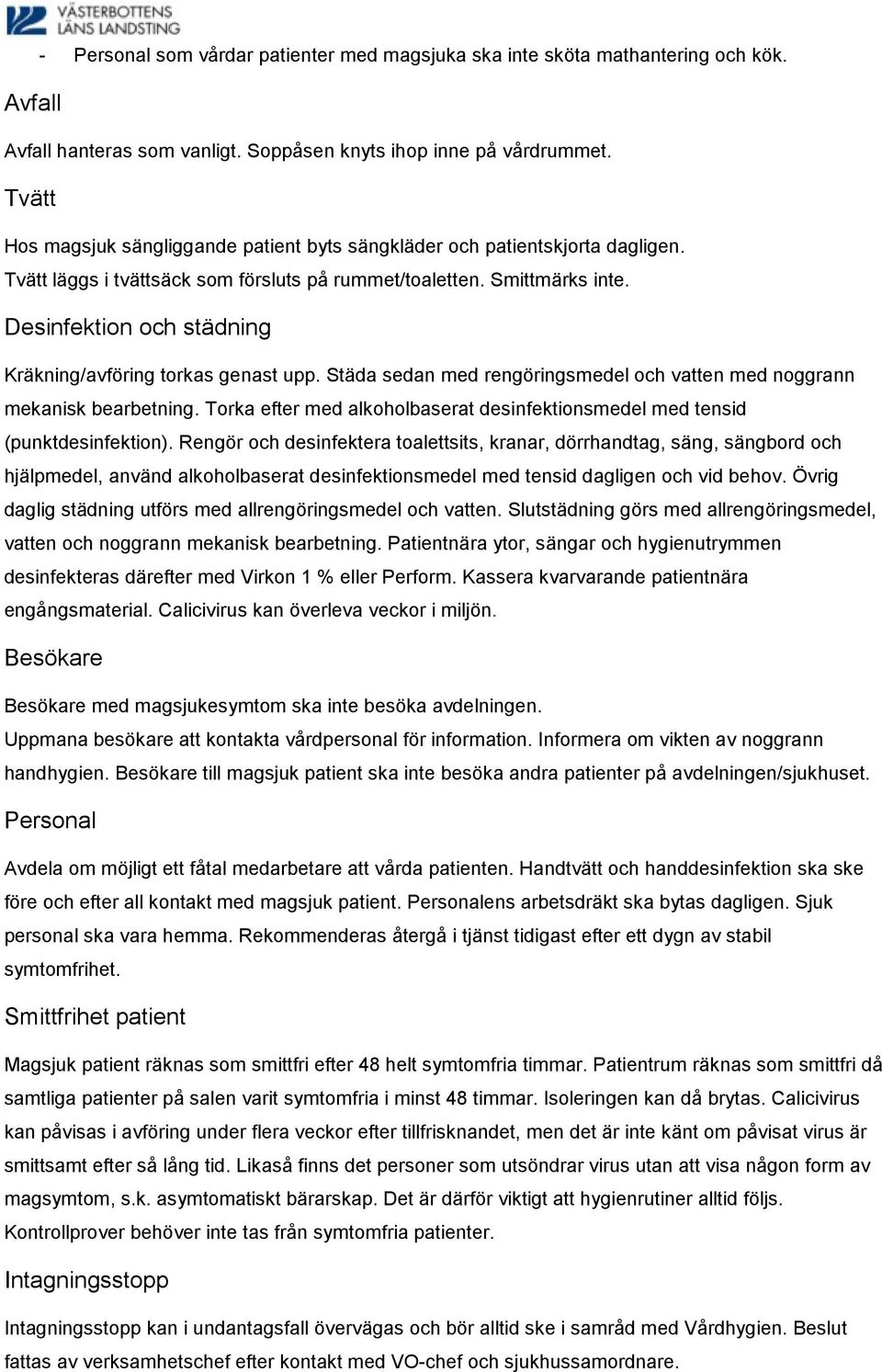 VÄSTERBOTTENS LÄNS LANDSTING

- Personal som vårdar patienter med magsjuka ska inte sköta mathantering och kök.

Avfall

Avfall hanteras som vanligt. Soppåsen knyts ihop inne på vårdrummet.

Tvätt

Hos magsjuk sängliggande patient byts sängkläder och patientskjorta dagligen. Tvätt läggs i tvättsäck som försluts på rummet/toaletten. Smittmärks inte.

Desinfektion och städning

Kräkning/avföring torkas genast upp. Städa sedan med rengöringsmedel och vatten med noggrann mekanisk bearbetning. Torka efter med alkoholbaserat desinfektionsmedel med tensid (punktdesinfektion). Rengör och desinfektera toalettsits, kranar, dörrhandtag, säng, sängbord och hjälpmedel, använd alkoholbaserat desinfektionsmedel med tensid dagligen och vid behov. Övrig daglig städning utförs med allrengöringsmedel och vatten. Slutstädning görs med allrengöringsmedel, vatten och noggrann mekanisk bearbetning. Patientnära ytor, sängar och hygienutrymmen desinfekteras därefter med Virkon 1 % eller Perform. Kassera kvarvarande patientnära engångsmaterial. Calicivirus kan överleva veckor i miljön.

Besökare

Besökare med magsjukesymtom ska inte besöka avdelningen. Uppmana besökare att kontakta vårdpersonal för information. Informera om vikten av noggrann handhygien. Besökare till magsjuk patient ska inte besöka andra patienter på avdelningen/sjukhuset.

Personal

Avdela om möjligt ett fåtal medarbetare att vårda patienten. Handtvätt och handdesinfektion ska ske före och efter all kontakt med magsjuk patient. Personalens arbetsdräkt ska bytas dagligen. Sjuk personal ska vara hemma. Rekommenderas återgå i tjänst tidigast efter ett dygn av stabil symtomfrihet.

Smittfrihet patient

Magsjuk patient räknas som smittfri efter 48 helt symtomfria timmar. Patientrum räknas som smittfri då samtliga patienter på salen varit symtomfria i minst 48 timmar. Isoleringen kan då brytas. Calicivirus kan påvisas i avföring under flera veckor efter tillfrisknandet, men det är inte känt om påvisat virus är smittsamt efter så lång tid. Likaså finns det personer som utsöndrar virus utan att visa någon form av magsymtom, s.k. asymtomatiskt bärarskap. Det är därför viktigt att hygienrutiner alltid följs. Kontrollprover behöver inte tas från symtomfria patienter.

Intagningsstopp

Intagningsstopp kan i undantagsfall övervägas och bör alltid ske i samråd med Vårdhygien. Beslut fattas av verksamhetschef efter kontakt med VO-chef och sjukhussamordnare.